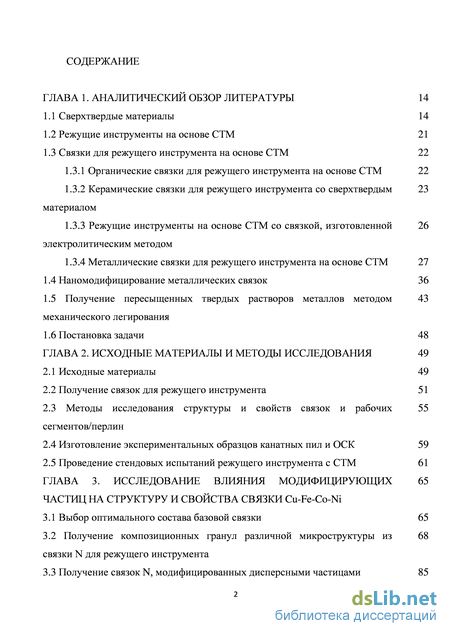 СОДЕРЖАНИЕ

ГЛАВА 1. АНАЛИТИЧЕСКИЙ ОБЗОР ЛИТЕРАТУРЫ 14

1.1 Сверхтвердые материалы 14

1.2 Режущие инструменты на основе СТМ 21

1.3 Связки для режущего инструмента на основе СТМ 22

1.3.1 Органические связки для режущего инструмента на основе СТМ 22

1.3.2 Керамические связки для режущего инструмента со сверхтвердым материалом 23

1.3.3 Режущие инструменты на основе СТМ со связкой, изготовленной электролитическим методом 26

1.3.4 Металлические связки для режущего инструмента на основе СТМ 27

1.4 Наномодифицирование металлических связок 36

1.5 Получение пересыщенных твердых растворов металлов методом механического легирования 43

1.6 Постановка задачи 48

ГЛАВА 2. ИСХОДНЫЕ МАТЕРИАЛЫ И МЕТОДЫ ИССЛЕДОВАНИЯ 49

2.1 Исходные материалы 49

2.2 Получение связок для режущего инструмента 51

2.3 Методы исследования структуры и свойств связок и рабочих сегментов/перлин 55

2.4 Изготовление экспериментальных образцов канатных пил и ОСК 59

2.5 Проведение стендовых испытаний режущего инструмента с СТМ 61

ГЛАВА 3. ИССЛЕДОВАНИЕ ВЛИЯНИЯ МОДИФИЦИРУЮЩИХ ЧАСТИЦ НА СТРУКТУРУ И СВОЙСТВА СВЯЗКИ Cu-Fe-Co-Ni 65

3.1 Выбор оптимального состава базовой связки 65

3.2 Получение композиционных гранул различной микроструктуры из связки N для режущего инструмента 68

3.3 Получение связок N, модифицированных дисперсными частицами 85

2

dsLib.net
библиотека диссертаций